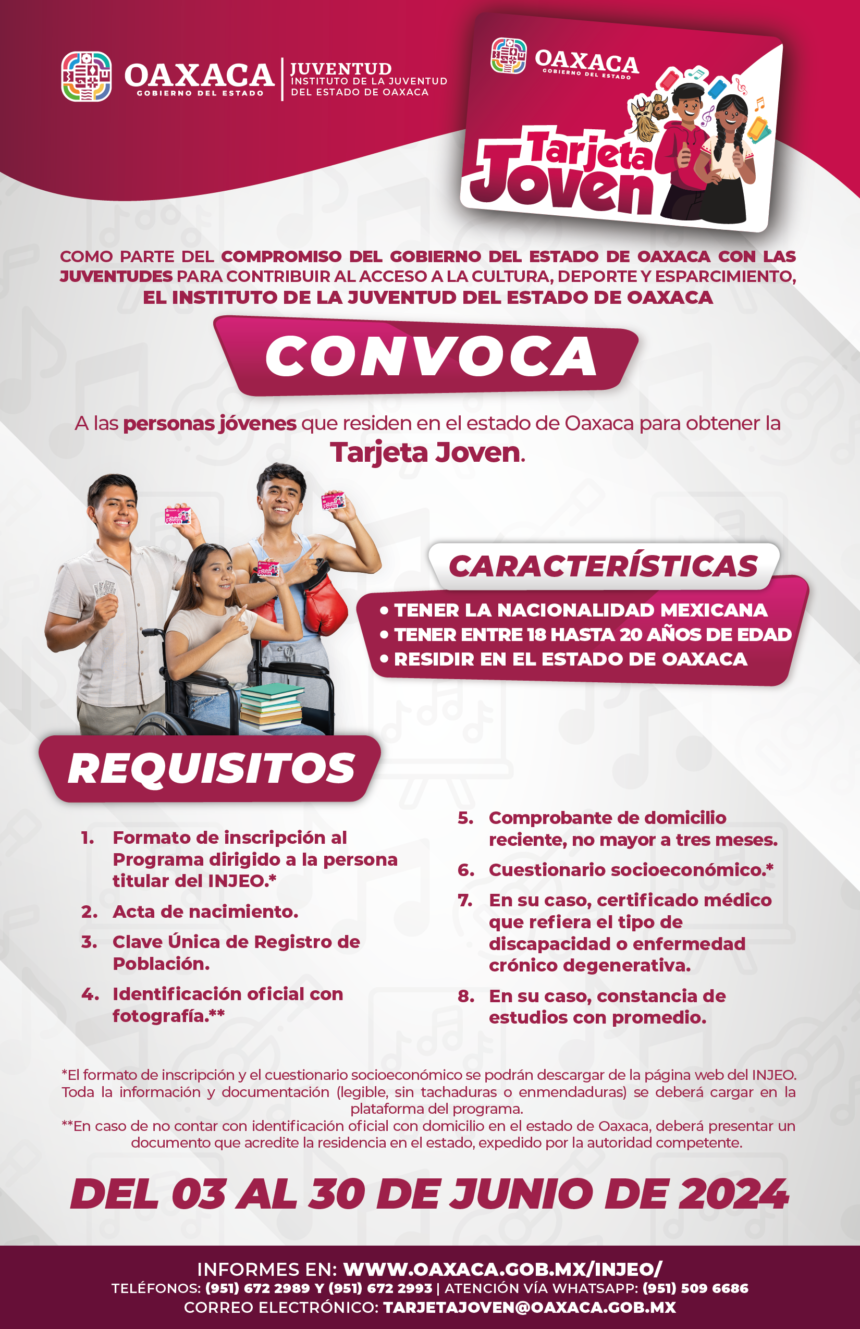 OAXACA
GOBIERNO DEL ESTADO

JUVENTUD
INSTITUTO DE LA JUVENTUD
DEL ESTADO DE OAXACA

OAXACA
GOBIERNO DEL ESTADO

Tarjeta
Joven

COMO PARTE DEL COMPROMISO DEL GOBIERNO DEL ESTADO DE OAXACA CON LAS JUVENTUDES PARA CONTRIBUIR AL ACCESO A LA CULTURA, DEPORTE Y ESPARCIMIENTO, EL INSTITUTO DE LA JUVENTUD DEL ESTADO DE OAXACA

CONVOCA

A las personas jóvenes que residen en el estado de Oaxaca para obtener la Tarjeta Joven.

CARACTERÍSTICAS

• TENER LA NACIONALIDAD MEXICANA
• TENER ENTRE 18 HASTA 20 AÑOS DE EDAD
• RESIDIR EN EL ESTADO DE OAXACA

REQUISITOS

1. Formato de inscripción al Programa dirigido a la persona titular del INJEO.*
2. Acta de nacimiento.
3. Clave Única de Registro de Población.
4. Identificación oficial con fotografía.**
5. Comprobante de domicilio reciente, no mayor a tres meses.
6. Cuestionario socioeconómico.*
7. En su caso, certificado médico que refiera el tipo de discapacidad o enfermedad crónico degenerativa.
8. En su caso, constancia de estudios con promedio.

*El formato de inscripción y el cuestionario socioeconómico se podrán descargar de la página web del INJEO. Toda la información y documentación (legible, sin tachaduras o enmendaduras) se deberá cargar en la plataforma del programa.
**En caso de no contar con identificación oficial con domicilio en el estado de Oaxaca, deberá presentar un documento que acredite la residencia en el estado, expedido por la autoridad competente.

DEL 03 AL 30 DE JUNIO DE 2024

INFORMES EN: WWW.OAXACA.GOB.MX/INJEO/
TELÉFONOS: (951) 672 2989 Y (951) 672 2993 | ATENCIÓN VÍA WHATSAPP: (951) 509 6686
CORREO ELECTRÓNICO: TARJETAJOVEN@OAXACA.GOB.MX